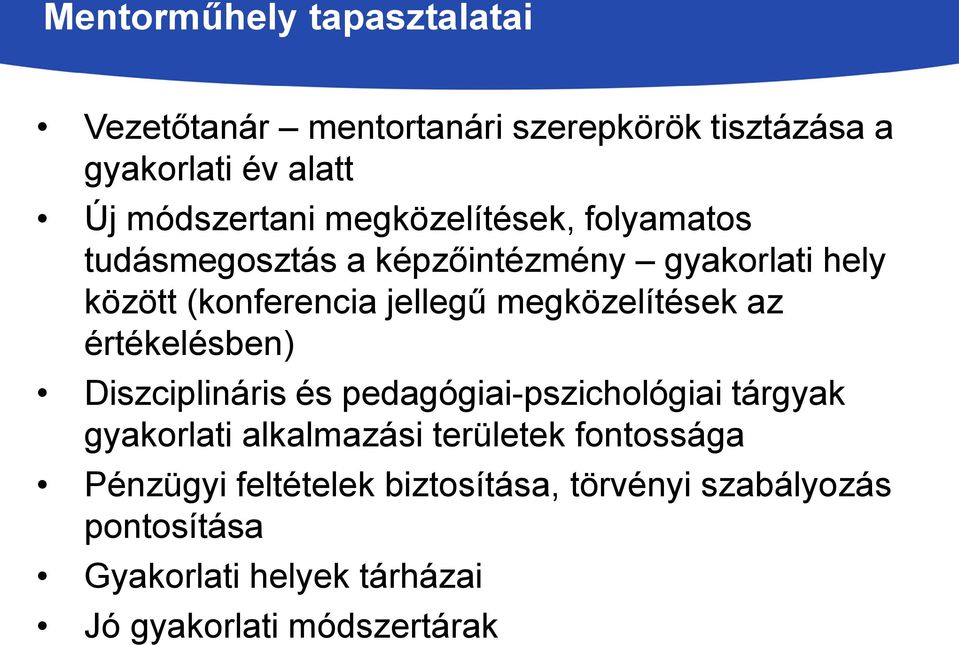 Mentorműhely tapasztalatai

• Vezetőtanár – mentortanári szerepkörök tisztázása a gyakorlati év alatt
• Új módszertani megközelítések, folyamatos tudásmegosztás a képzőintézmény – gyakorlati hely között (konferencia jellegű megközelítések az értékelésben)
• Diszciplináris és pedagógiai-pszichológiai tárgyak gyakorlati alkalmazási területek fontossága
• Pénzügyi feltételek biztosítása, törvényi szabályozás pontosítása
• Gyakorlati helyek tárházai
• Jó gyakorlati módszertárak